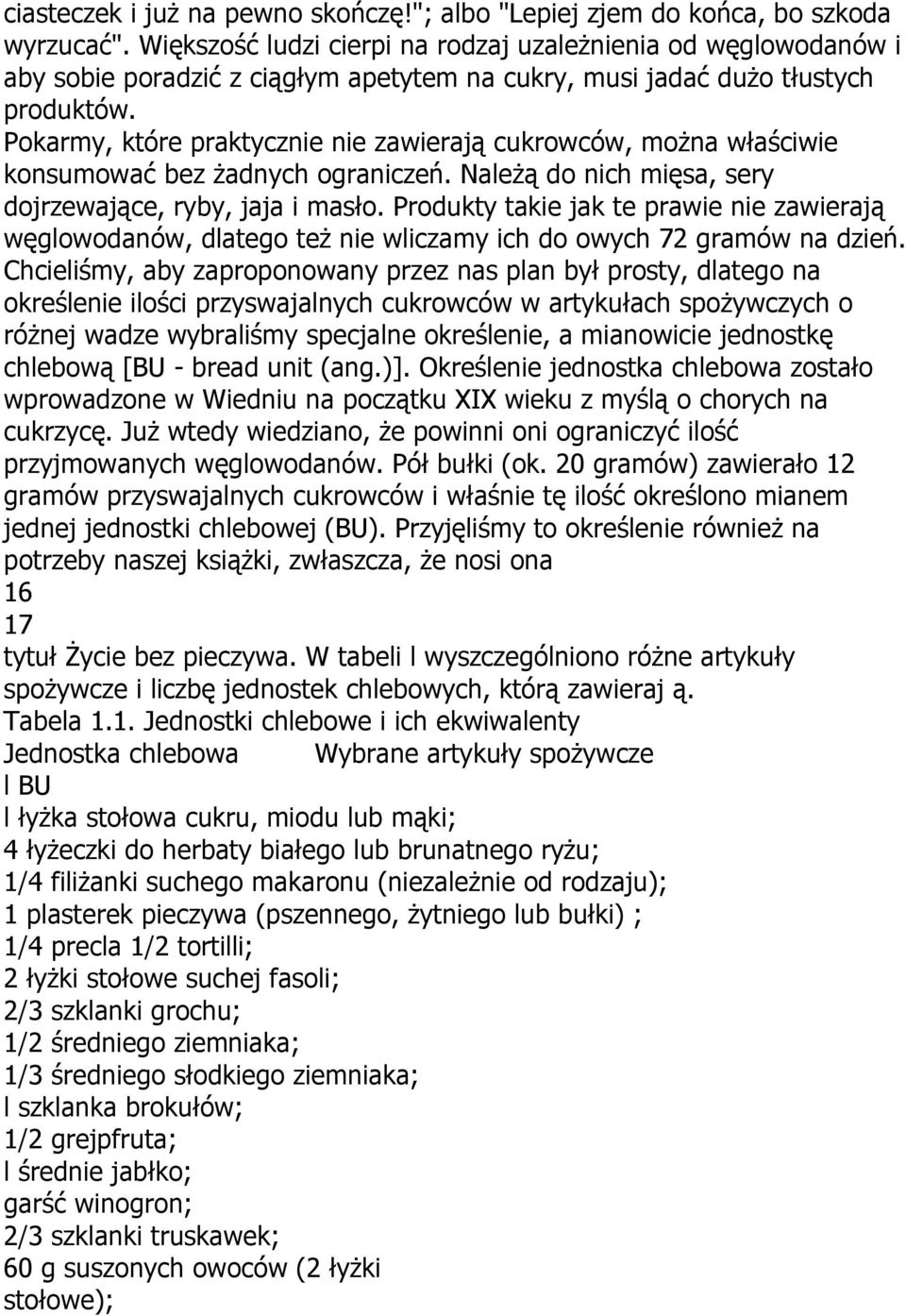 ciasteczek i już na pewno skończę!"; albo "Lepiej zjem do końca, bo szkoda wyrzucać". Większość ludzi cierpi na rodzaj uzależnienia od węglowodanów i aby sobie poradzić z ciągłym apetytem na cukry, musi jadać dużo tłustych produktów.
Pokarmy, które praktycznie nie zawierają cukrowców, można właściwie konsumować bez żadnych ograniczeń. Należą do nich mięsa, sery dojrzewające, ryby, jaja i masło. Produkty takie jak te prawie nie zawierają węglowodanów, dlatego też nie wliczamy ich do owych 72 gramów na dzień. Chcieliśmy, aby zaproponowany przez nas plan był prosty, dlatego na określenie ilości przyswajalnych cukrowców w artykułach spożywczych o różnej wadze wybraliśmy specjalne określenie, a mianowicie jednostkę chlebową [BU - bread unit (ang.)]. Określenie jednostka chlebowa zostało wprowadzone w Wiedniu na początku XIX wieku z myślą o chorych na cukrzycę. Już wtedy wiedziano, że powinni oni ograniczyć ilość przyjmowanych węglowodanów. Pół bułki (ok. 20 gramów) zawierało 12 gramów przyswajalnych cukrowców i właśnie tę ilość określono mianem jednej jednostki chlebowej (BU). Przyjęliśmy to określenie również na potrzeby naszej książki, zwłaszcza, że nosi ona
16
17
tytuł Życie bez pieczywa. W tabeli l wyszczególniono różne artykuły spożywcze i liczbę jednostek chlebowych, którą zawieraj ą.
Tabela 1.1. Jednostki chlebowe i ich ekwiwalenty
Jednostka chlebowa Wybrane artykuły spożywcze
l BU
l łyżka stołowa cukru, miodu lub mąki;
4 łyżeczki do herbaty białego lub brunatnego ryżu;
1/4 filiżanki suchego makaronu (niezależnie od rodzaju);
1 plasterek pieczywa (pszennego, żytniego lub bułki) ;
1/4 precla 1/2 tortilli;
2 łyżki stołowe suchej fasoli;
2/3 szklanki grochu;
1/2 średniego ziemniaka;
1/3 średniego słodkiego ziemniaka;
l szklanka brokułów;
1/2 grejpfruta;
l średnie jabłko;
garść winogron;
2/3 szklanki truskawek;
60 g suszonych owoców (2 łyżki stołowe);